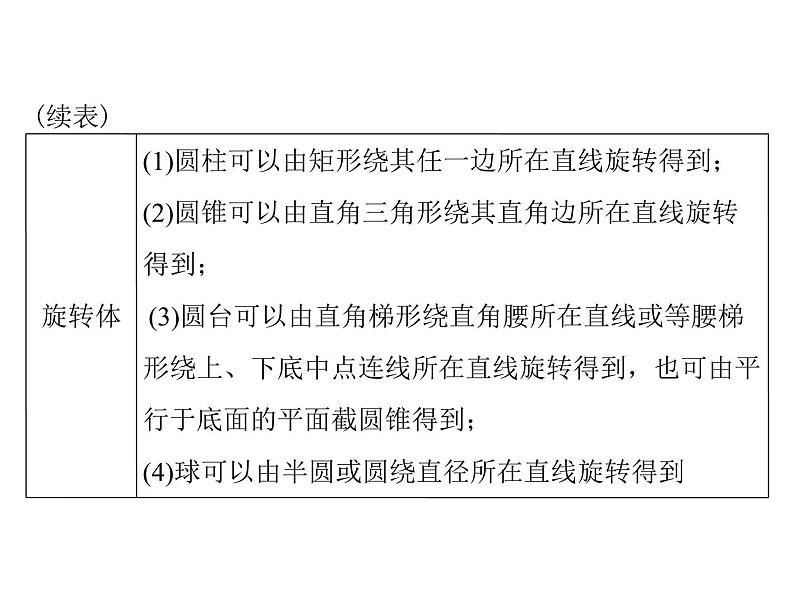 (续表)

| 旋转体 | (1)圆柱可以由矩形绕其任一边所在直线旋转得到；<br>(2)圆锥可以由直角三角形绕其直角边所在直线旋转得到；<br>(3)圆台可以由直角梯形绕直角腰所在直线或等腰梯形绕上、下底中点连线所在直线旋转得到，也可由平行于底面的平面截圆锥得到；<br>(4)球可以由半圆或圆绕直径所在直线旋转得到 |
|---|---|